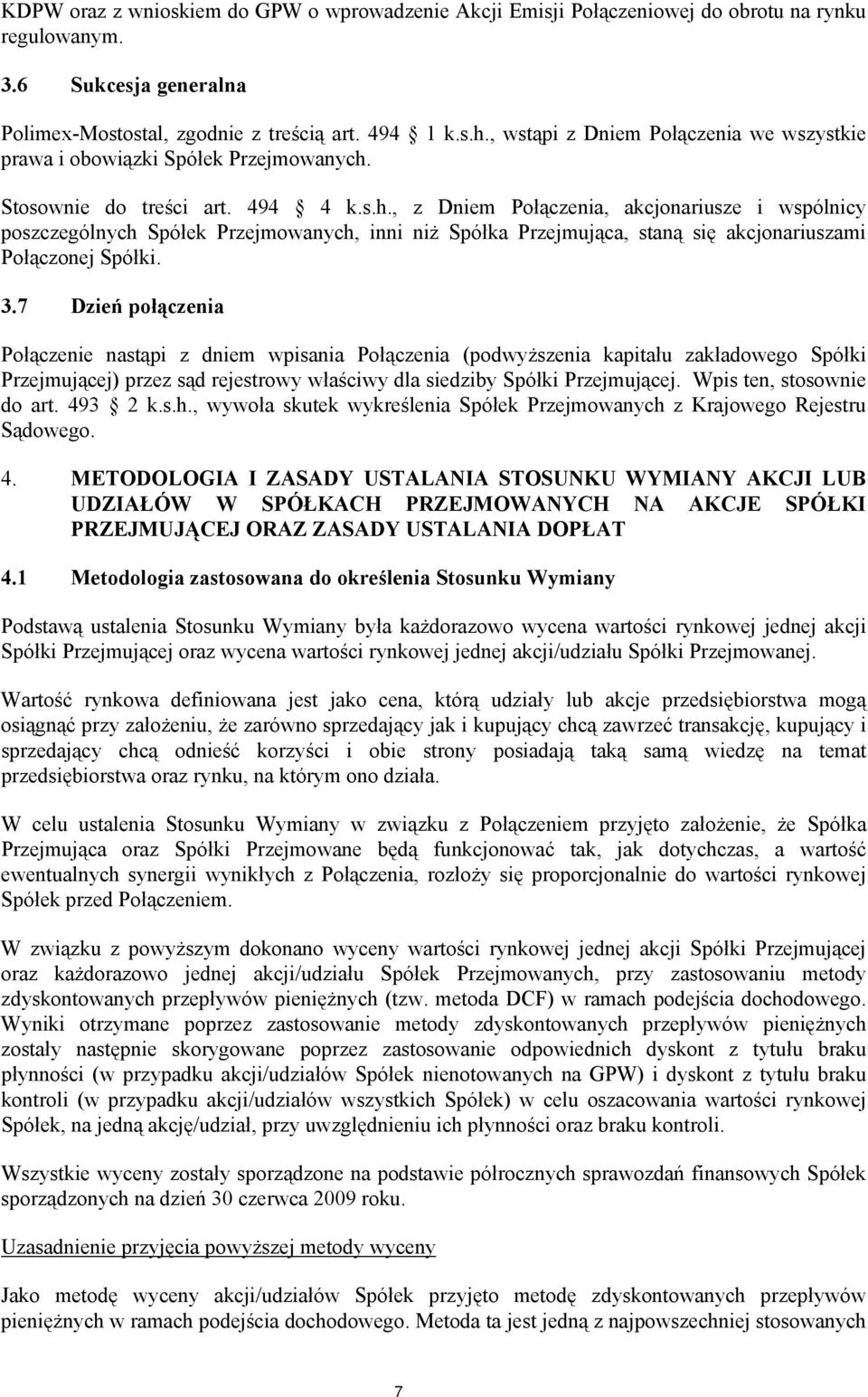 KDPW oraz z wnioskiem do GPW o wprowadzenie Akcji Emisji Połączeniowej do obrotu na rynku regulowanym.

3.6 Sukcesja generalna

Polimex-Mostostal, zgodnie z treścią art. 494 1 k.s.h., wstąpi z Dniem Połączenia we wszystkie prawa i obowiązki Spółek Przejmowanych.

Stosownie do treści art. 494 4 k.s.h., z Dniem Połączenia, akcjonariusze i wspólnicy poszczególnych Spółek Przejmowanych, inni niż Spółka Przejmująca, staną się akcjonariuszami Połączonej Spółki.

3.7 Dzień połączenia

Połączenie nastąpi z dniem wpisania Połączenia (podwyższenia kapitału zakładowego Spółki Przejmującej) przez sąd rejestrowy właściwy dla siedziby Spółki Przejmującej. Wpis ten, stosownie do art. 493 2 k.s.h., wywoła skutek wykreślenia Spółek Przejmowanych z Krajowego Rejestru Sądowego.

4. METODOLOGIA I ZASADY USTALANIA STOSUNKU WYMIANY AKCJI LUB UDZIAŁÓW W SPÓŁKACH PRZEJMOWANYCH NA AKCJE SPÓŁKI PRZEJMUJĄCEJ ORAZ ZASADY USTALANIA DOPŁAT

4.1 Metodologia zastosowana do określenia Stosunku Wymiany

Podstawą ustalenia Stosunku Wymiany była każdorazowo wycena wartości rynkowej jednej akcji Spółki Przejmującej oraz wycena wartości rynkowej jednej akcji/udziału Spółki Przejmowanej.

Wartość rynkowa definiowana jest jako cena, którą udziały lub akcje przedsiębiorstwa mogą osiągnąć przy założeniu, że zarówno sprzedający jak i kupujący chcą zawrzeć transakcję, kupujący i sprzedający chcą odnieść korzyści i obie strony posiadają taką samą wiedzę na temat przedsiębiorstwa oraz rynku, na którym ono działa.

W celu ustalenia Stosunku Wymiany w związku z Połączeniem przyjęto założenie, że Spółka Przejmująca oraz Spółki Przejmowane będą funkcjonować tak, jak dotychczas, a wartość ewentualnych synergii wynikłych z Połączenia, rozłoży się proporcjonalnie do wartości rynkowej Spółek przed Połączeniem.

W związku z powyższym dokonano wyceny wartości rynkowej jednej akcji Spółki Przejmującej oraz każdorazowo jednej akcji/udziału Spółek Przejmowanych, przy zastosowaniu metody zdyskontowanych przepływów pieniężnych (tzw. metoda DCF) w ramach podejścia dochodowego. Wyniki otrzymane poprzez zastosowanie metody zdyskontowanych przepływów pieniężnych zostały następnie skorygowane poprzez zastosowanie odpowiednich dyskont z tytułu braku płynności (w przypadku akcji/udziałów Spółek nienotowanych na GPW) i dyskont z tytułu braku kontroli (w przypadku akcji/udziałów wszystkich Spółek) w celu oszacowania wartości rynkowej Spółek, na jedną akcję/udział, przy uwzględnieniu ich płynności oraz braku kontroli.

Wszystkie wyceny zostały sporządzone na podstawie półrocznych sprawozdań finansowych Spółek sporządzonych na dzień 30 czerwca 2009 roku.

Uzasadnienie przyjęcia powyższej metody wyceny

Jako metodę wyceny akcji/udziałów Spółek przyjęto metodę zdyskontowanych przepływów pieniężnych w ramach podejścia dochodowego. Metoda ta jest jedną z najpowszechniej stosowanych

7